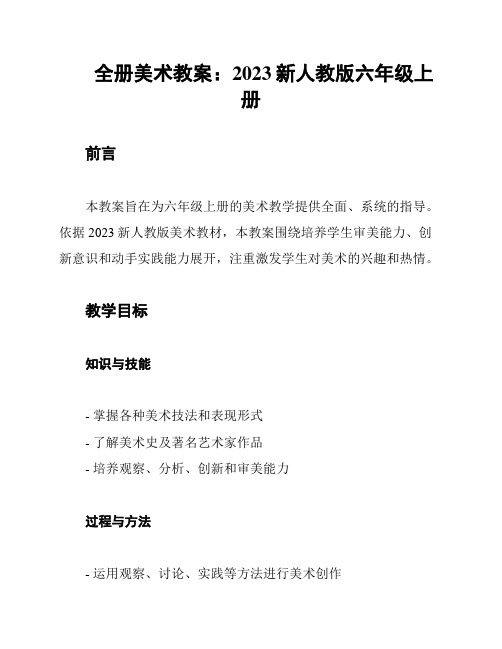 全册美术教案：2023 新人教版六年级上册

前言

本教案旨在为六年级上册的美术教学提供全面、系统的指导。依据 2023 新人教版美术教材，本教案围绕培养学生审美能力、创新意识和动手实践能力展开，注重激发学生对美术的兴趣和热情。

教学目标

知识与技能

- 掌握各种美术技法和表现形式
- 了解美术史及著名艺术家作品
- 培养观察、分析、创新和审美能力

过程与方法

- 运用观察、讨论、实践等方法进行美术创作